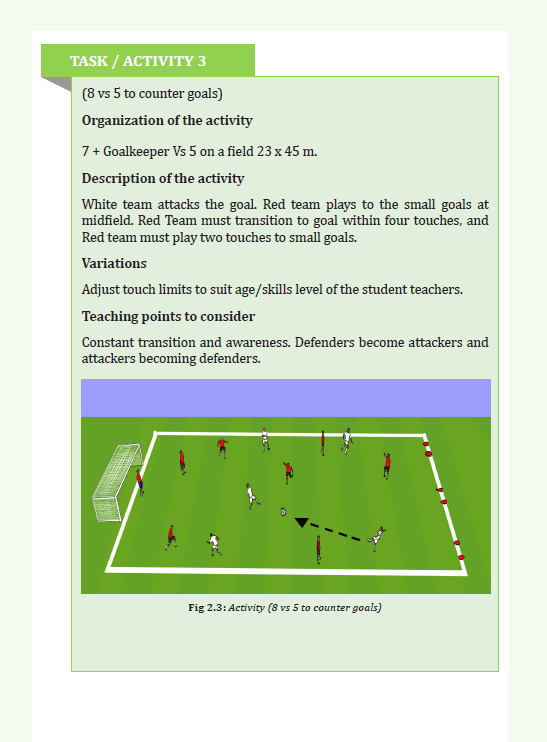 TASK / ACTIVITY 3

(8 vs 5 to counter goals)

Organization of the activity

7 + Goalkeeper Vs 5 on a field 23 x 45 m.

Description of the activity

White team attacks the goal. Red team plays to the small goals at midfield. Red Team must transition to goal within four touches, and Red team must play two touches to small goals.

Variations

Adjust touch limits to suit age/skills level of the student teachers.

Teaching points to consider

Constant transition and awareness. Defenders become attackers and attackers becoming defenders.

Fig 2.3: Activity (8 vs 5 to counter goals)